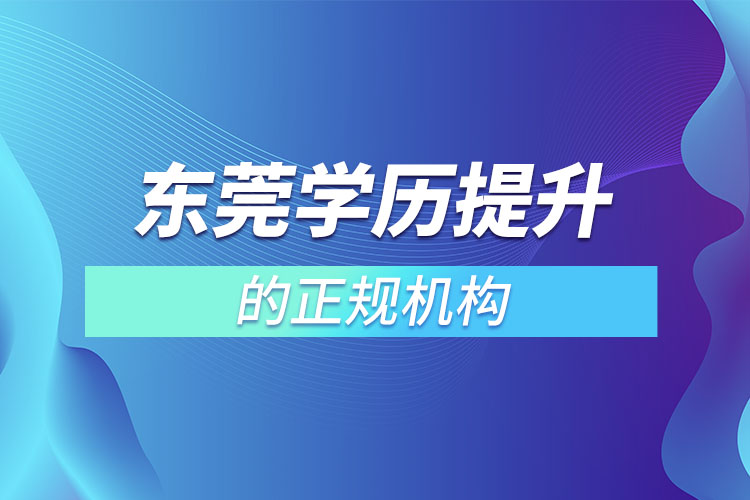 东莞学历提升

的正规机构